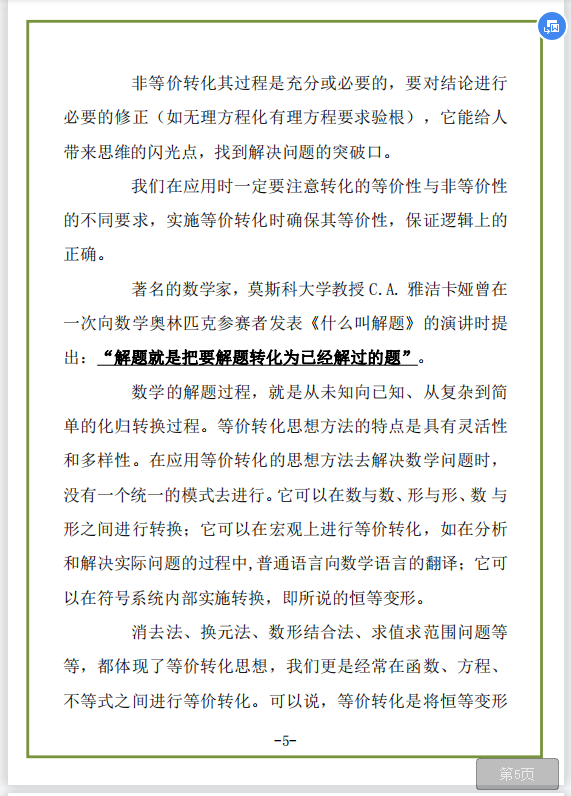 非等价转化其过程是充分或必要的，要对结论进行必要的修正（如无理方程化有理方程要求验根），它能给人带来思维的闪光点，找到解决问题的突破口。

我们在应用时一定要注意转化的等价性与非等价性的不同要求，实施等价转化时确保其等价性，保证逻辑上的正确。

著名的数学家，莫斯科大学教授 C.A. 雅洁卡娅曾在一次向数学奥林匹克参赛者发表《什么叫解题》的演讲时提出：“解题就是把要解题转化为已经解过的题”。

数学的解题过程，就是从未知向已知、从复杂到简单的化归转换过程。等价转化思想方法的特点是具有灵活性和多样性。在应用等价转化的思想方法去解决数学问题时，没有一个统一的模式去进行。它可以在数与数、形与形、数 与形之间进行转换；它可以在宏观上进行等价转化，如在分析和解决实际问题的过程中，普通语言向数学语言的翻译；它可以在符号系统内部实施转换，即所说的恒等变形。

消去法、换元法、数形结合法、求值求范围问题等等，都体现了等价转化思想，我们更是经常在函数、方程、不等式之间进行等价转化。可以说，等价转化是将恒等变形

-5-

第5页